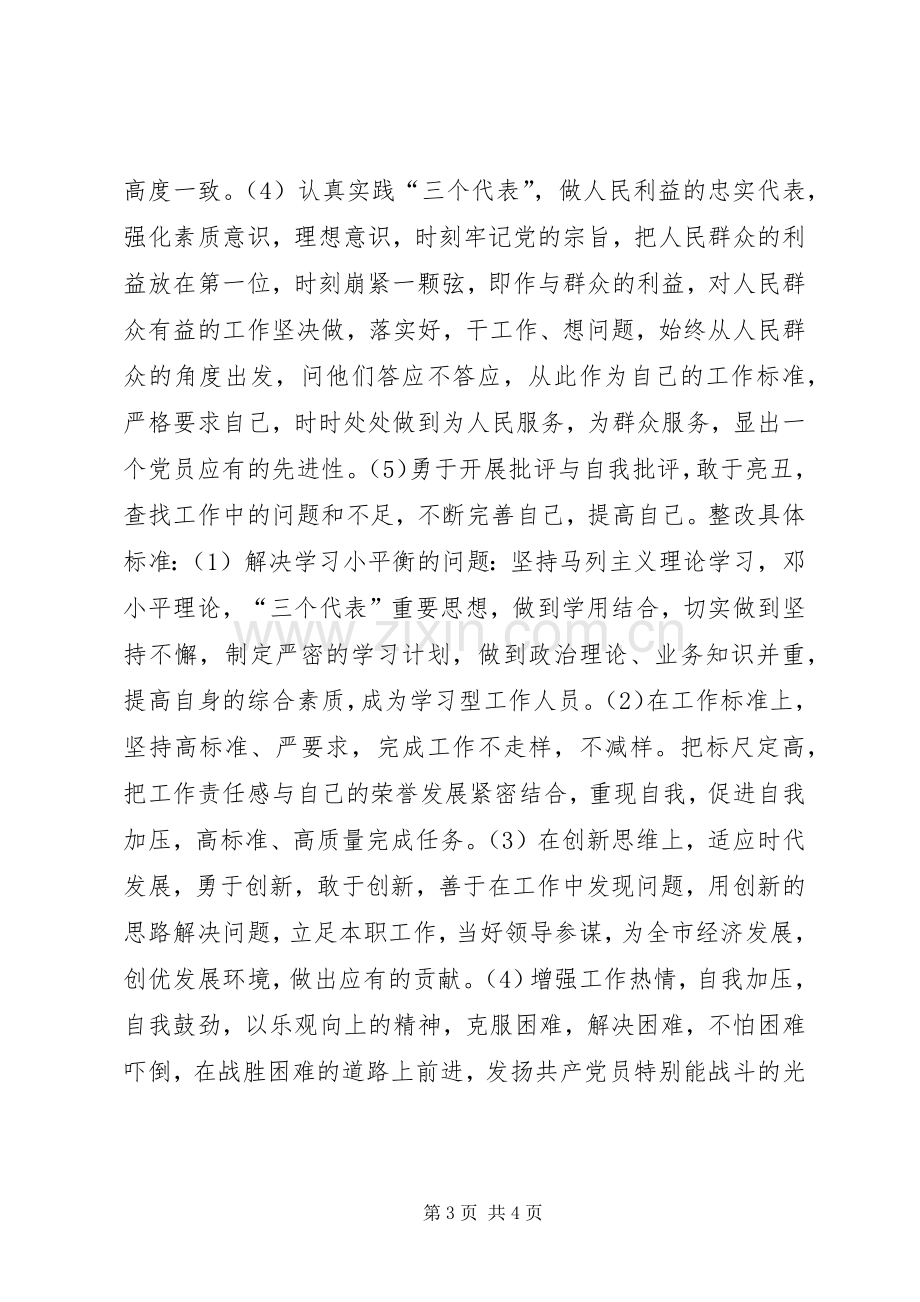 高度一致。(4)认真实践“三个代表”，做人民利益的忠实代表，强化素质意识，理想意识，时刻牢记党的宗旨，把人民群众的利益放在第一位，时刻崩紧一颗弦，即作与群众的利益，对人民群众有益的工作坚决做，落实好，干工作、想问题，始终从人民群众的角度出发，问他们答应不答应，从此作为自己的工作标准，严格要求自己，时时处处做到为人民服务，为群众服务，显出一个党员应有的先进性。(5)勇于开展批评与自我批评，敢于亮丑，查找工作中的问题和不足，不断完善自己，提高自己。整改具体标准:(1)解决学习小平衡的问题:坚持马列主义理论学习，邓小平理论，“三个代表”重要思想，做到学用结合，切实做到坚持不懈，制定严密的学习计划，做到政治理论、业务知识并重，提高自身的综合素质，成为学习型工作人员。(2)在工作标准上，坚持高标准、严要求，完成工作不走样，不减样。把标尺定高，把工作责任感与自己的荣誉发展紧密结合，重现自我，促进自我加压，高标准、高质量完成任务。(3)在创新思维上，适应时代发展，勇于创新，敢于创新，善于在工作中发现问题，用创新的思路解决问题，立足本职工作，当好领导参谋，为全市经济发展，创优发展环境，做出应有的贡献。(4)增强工作热情，自我加压，自我鼓劲，以乐观向上的精神，克服困难，解决困难，不怕困难吓倒，在战胜困难的道路上前进，发扬共产党员特别能战斗的光

第3页 共4页

www.zixin.com.cn